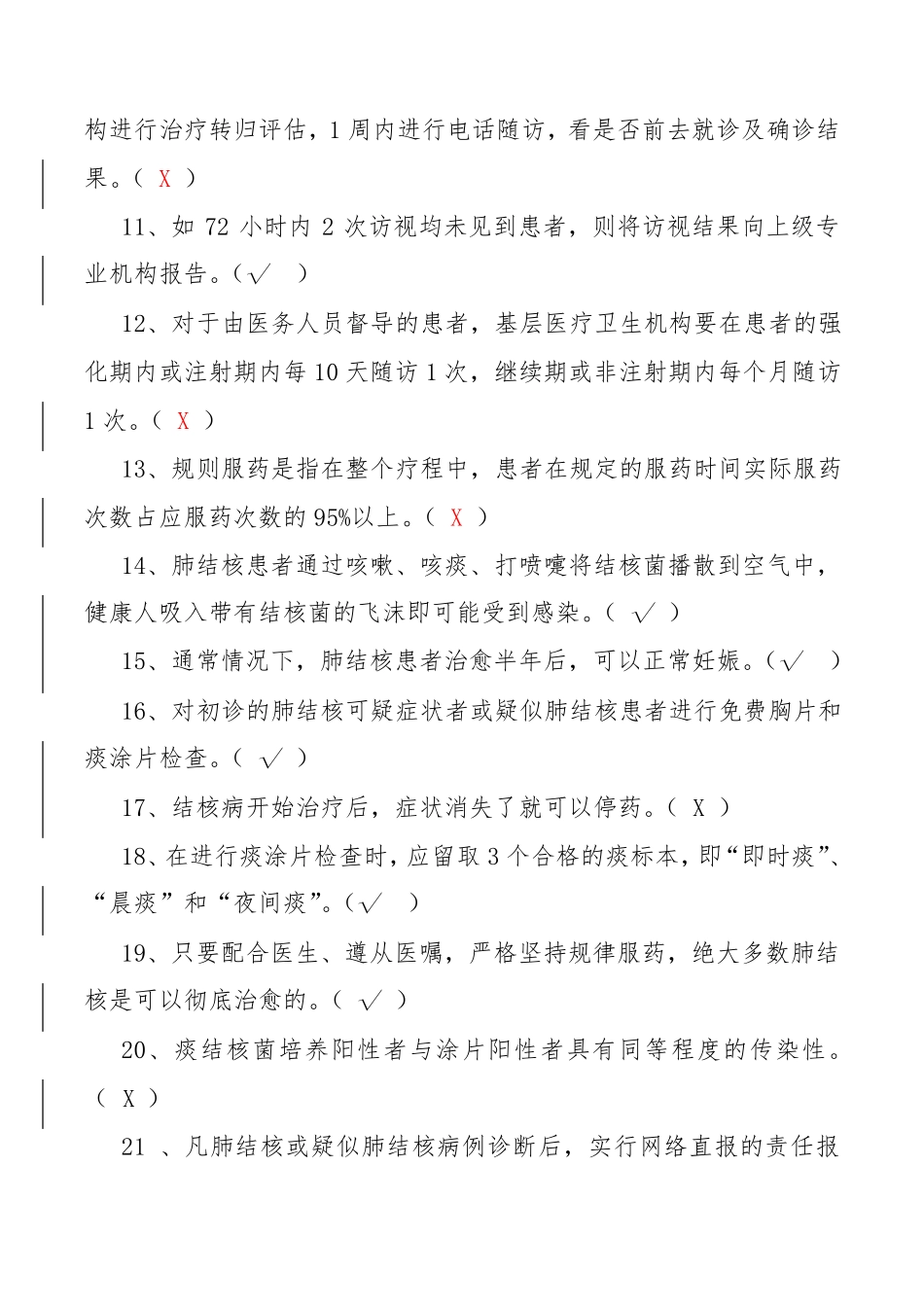 构进行治疗转归评估，1 周内进行电话随访，看是否前去就诊及确诊结果。（ X ）

11、如 72 小时内 2 次访视均未见到患者，则将访视结果向上级专业机构报告。（√ ）

12、对于由医务人员督导的患者，基层医疗卫生机构要在患者的强化期内或注射期内每 10 天随访 1 次，继续期或非注射期内每个月随访 1 次。（ X ）

13、规则服药是指在整个疗程中，患者在规定的服药时间实际服药次数占应服药次数的 95%以上。（ X ）

14、肺结核患者通过咳嗽、咳痰、打喷嚏将结核菌播散到空气中，健康人吸入带有结核菌的飞沫即可能受到感染。（ √ ）

15、通常情况下，肺结核患者治愈半年后，可以正常妊娠。（√ ）

16、对初诊的肺结核可疑症状者或疑似肺结核患者进行免费胸片和痰涂片检查。（ √ ）

17、结核病开始治疗后，症状消失了就可以停药。（ X ）

18、在进行痰涂片检查时，应留取 3 个合格的痰标本，即“即时痰”、“晨痰”和“夜间痰”。（√ ）

19、只要配合医生、遵从医嘱，严格坚持规律服药，绝大多数肺结核是可以彻底治愈的。（ √ ）

20、痰结核菌培养阳性者与涂片阳性者具有同等程度的传染性。（ X ）

21 、凡肺结核或疑似肺结核病例诊断后，实行网络直报的责任报